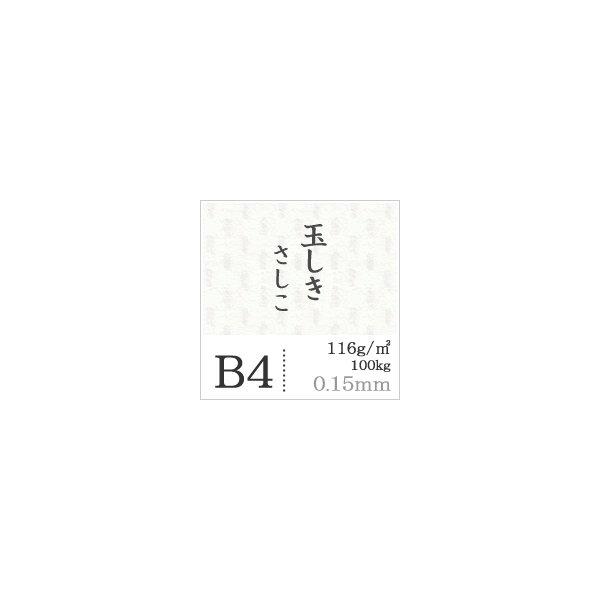 玉しき
さしこ

B4

116g/㎡
100kg
0.15mm